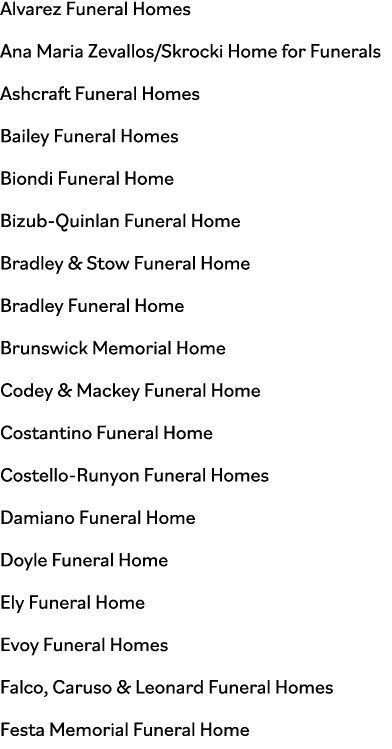 Alvarez Funeral Homes

Ana Maria Zevallos/Skrocki Home for Funerals

Ashcraft Funeral Homes

Bailey Funeral Homes

Biondi Funeral Home

Bizub-Quinlan Funeral Home

Bradley & Stow Funeral Home

Bradley Funeral Home

Brunswick Memorial Home

Codey & Mackey Funeral Home

Costantino Funeral Home

Costello-Runyon Funeral Homes

Damiano Funeral Home

Doyle Funeral Home

Ely Funeral Home

Evoy Funeral Homes

Falco, Caruso & Leonard Funeral Homes

Festa Memorial Funeral Home